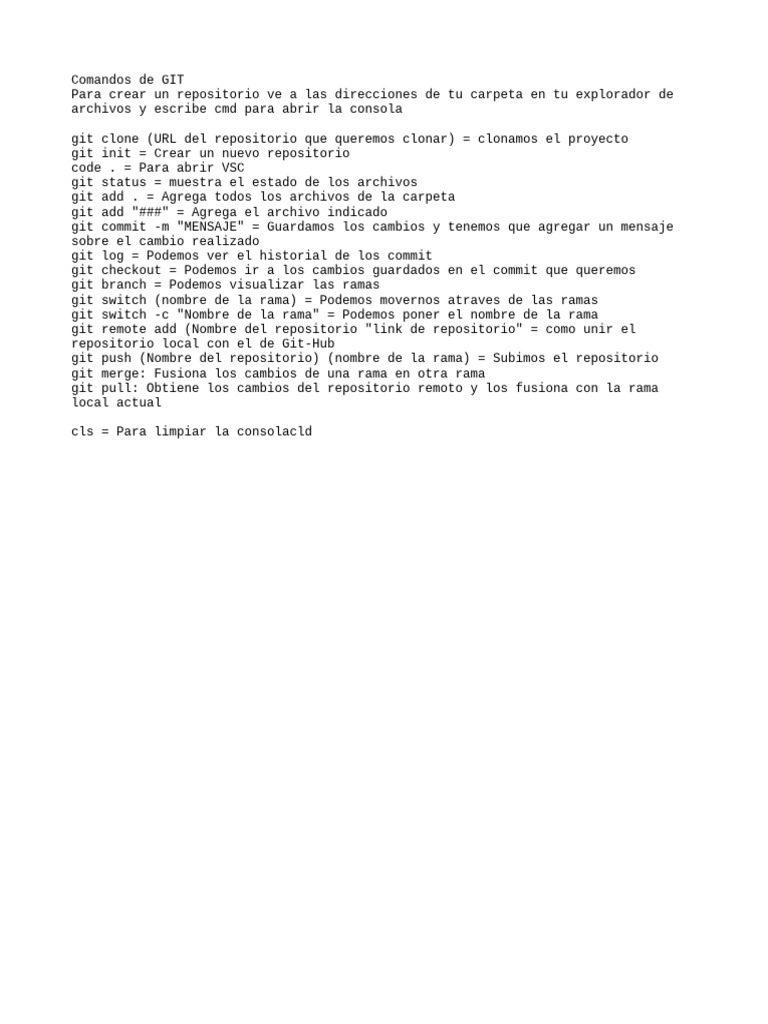 Comandos de GIT
Para crear un repositorio ve a las direcciones de tu carpeta en tu explorador de archivos y escribe cmd para abrir la consola

git clone (URL del repositorio que queremos clonar) = clonamos el proyecto
git init = Crear un nuevo repositorio
code . = Para abrir VSC
git status = muestra el estado de los archivos
git add . = Agrega todos los archivos de la carpeta
git add "###" = Agrega el archivo indicado
git commit -m "MENSAJE" = Guardamos los cambios y tenemos que agregar un mensaje sobre el cambio realizado
git log = Podemos ver el historial de los commit
git checkout = Podemos ir a los cambios guardados en el commit que queremos
git branch = Podemos visualizar las ramas
git switch (nombre de la rama) = Podemos movernos atraves de las ramas
git switch -c "Nombre de la rama" = Podemos poner el nombre de la rama
git remote add (Nombre del repositorio "link de repositorio" = como unir el repositorio local con el de Git-Hub
git push (Nombre del repositorio) (nombre de la rama) = Subimos el repositorio
git merge: Fusiona los cambios de una rama en otra rama
git pull: Obtiene los cambios del repositorio remoto y los fusiona con la rama local actual

cls = Para limpiar la consolacld